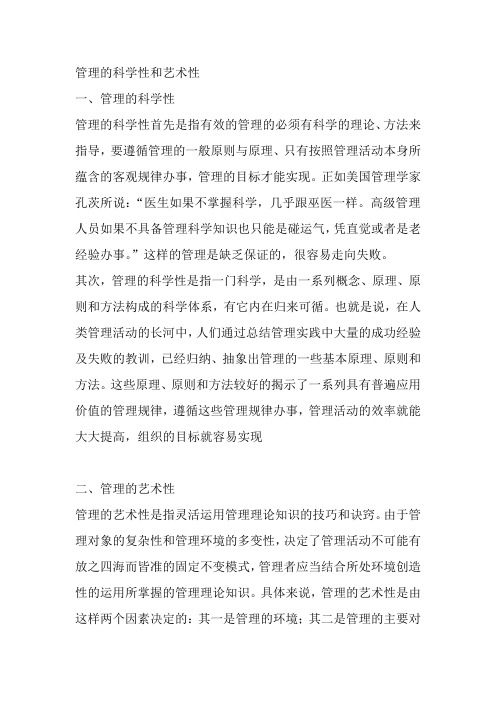 管理的科学性和艺术性

一、管理的科学性

管理的科学性首先是指有效的管理的必须有科学的理论、方法来指导，要遵循管理的一般原则与原理、只有按照管理活动本身所蕴含的客观规律办事，管理的目标才能实现。正如美国管理学家孔茨所说：“医生如果不掌握科学，几乎跟巫医一样。高级管理人员如果不具备管理科学知识也只能是碰运气，凭直觉或者是老经验办事。”这样的管理是缺乏保证的，很容易走向失败。

其次，管理的科学性是指一门科学，是由一系列概念、原理、原则和方法构成的科学体系，有它内在归来可循。也就是说，在人类管理活动的长河中，人们通过总结管理实践中大量的成功经验及失败的教训，已经归纳、抽象出管理的一些基本原理、原则和方法。这些原理、原则和方法较好的揭示了一系列具有普遍应用价值的管理规律，遵循这些管理规律办事，管理活动的效率就能大大提高，组织的目标就容易实现

二、管理的艺术性

管理的艺术性是指灵活运用管理理论知识的技巧和诀窍。由于管理对象的复杂性和管理环境的多变性，决定了管理活动不可能有放之四海而皆准的固定不变模式，管理者应当结合所处环境创造性的运用所掌握的管理理论知识。具体来说，管理的艺术性是由这样两个因素决定的：其一是管理的环境；其二是管理的主要对